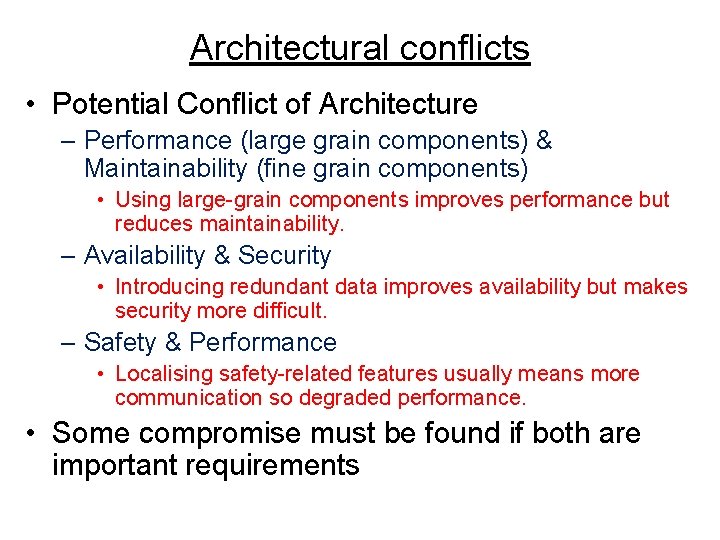 Architectural conflicts

• Potential Conflict of Architecture
– Performance (large grain components) & Maintainability (fine grain components)
• Using large-grain components improves performance but reduces maintainability.
– Availability & Security
• Introducing redundant data improves availability but makes security more difficult.
– Safety & Performance
• Localising safety-related features usually means more communication so degraded performance.
• Some compromise must be found if both are important requirements